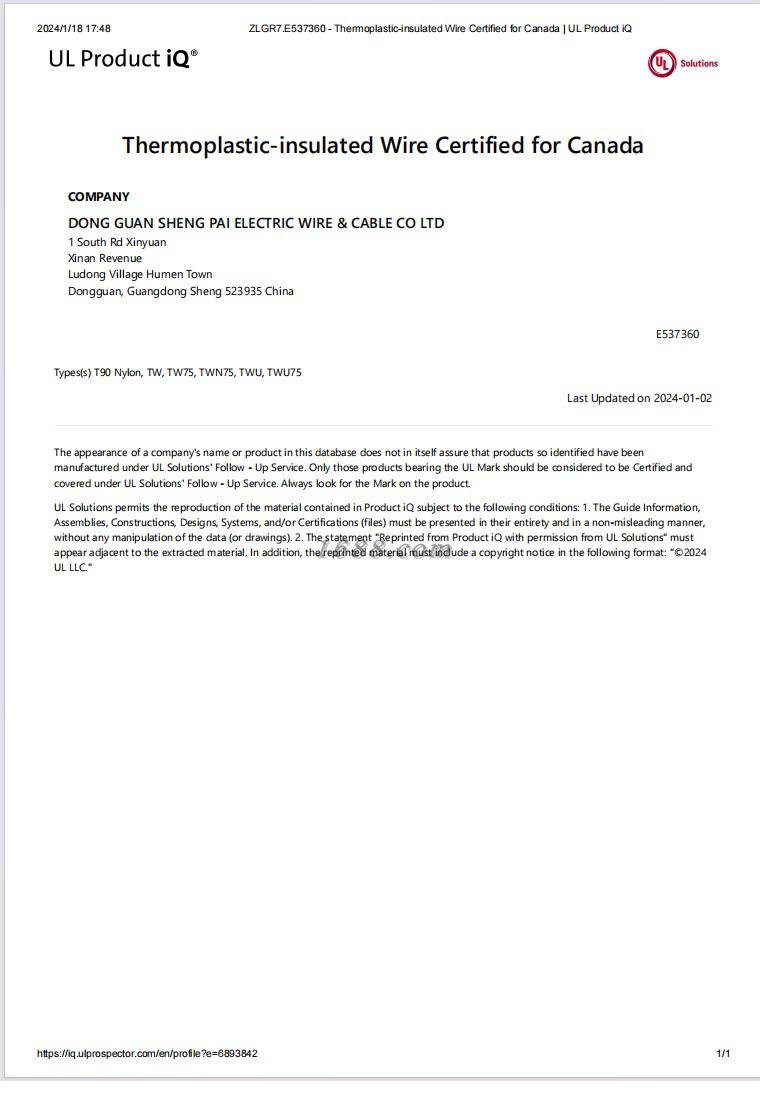 2024/1/18 17:48 ZLGR7.E537360 - Thermoplastic-insulated Wire Certified for Canada | UL Product iQ

UL Product iQ®

UL Solutions

Thermoplastic-insulated Wire Certified for Canada

COMPANY

DONG GUAN SHENG PAI ELECTRIC WIRE & CABLE CO LTD
1 South Rd Xinyuan
Xinan Revenue
Ludong Village Humen Town
Dongguan, Guangdong Sheng 523935 China

E537360

Types(s) T90 Nylon, TW, TW75, TWN75, TWU, TWU75

Last Updated on 2024-01-02

The appearance of a company's name or product in this database does not in itself assure that products so identified have been manufactured under UL Solutions' Follow - Up Service. Only those products bearing the UL Mark should be considered to be Certified and covered under UL Solutions' Follow - Up Service. Always look for the Mark on the product.

UL Solutions permits the reproduction of the material contained in Product iQ subject to the following conditions: 1. The Guide Information, Assemblies, Constructions, Designs, Systems, and/or Certifications (files) must be presented in their entirety and in a non-misleading manner, without any manipulation of the data (or drawings). 2. The statement "Reprinted from Product iQ with permission from UL Solutions" must appear adjacent to the extracted material. In addition, the reprinted material must include a copyright notice in the following format: "©2024 UL LLC."

1688.com

https://iq.ulprospector.com/en/profile?e=6893842 1/1